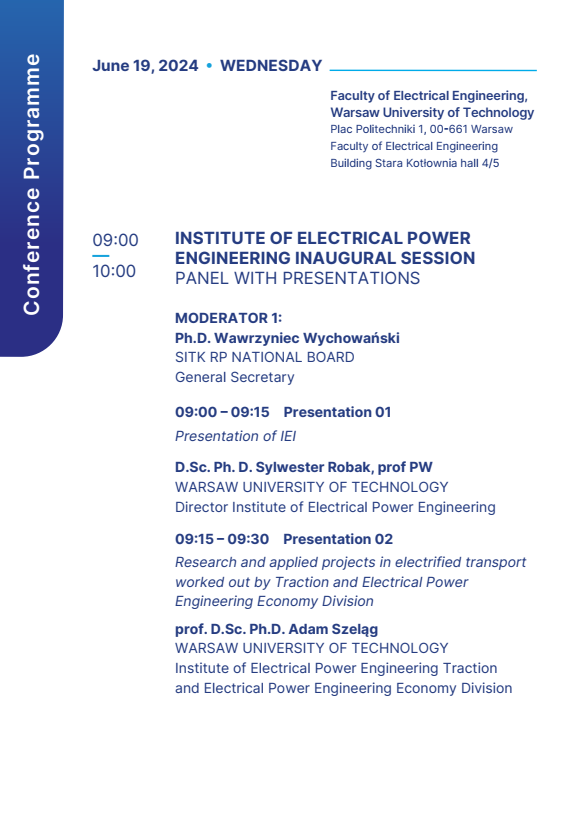 Conference Programme

June 19, 2024 • WEDNESDAY

Faculty of Electrical Engineering, Warsaw University of Technology
Plac Politechniki 1, 00-661 Warsaw
Faculty of Electrical Engineering
Building Stara Kotłownia hall 4/5

09:00 — 10:00

INSTITUTE OF ELECTRICAL POWER ENGINEERING INAUGURAL SESSION
PANEL WITH PRESENTATIONS

MODERATOR 1:
Ph.D. Wawrzyniec Wychowański
SITK RP NATIONAL BOARD
General Secretary

09:00 – 09:15 Presentation 01
Presentation of IEI

D.Sc. Ph. D. Sylwester Robak, prof PW
WARSAW UNIVERSITY OF TECHNOLOGY
Director Institute of Electrical Power Engineering

09:15 – 09:30 Presentation 02
Research and applied projects in electrified transport worked out by Traction and Electrical Power Engineering Economy Division

prof. D.Sc. Ph.D. Adam Szeląg
WARSAW UNIVERSITY OF TECHNOLOGY
Institute of Electrical Power Engineering Traction and Electrical Power Engineering Economy Division